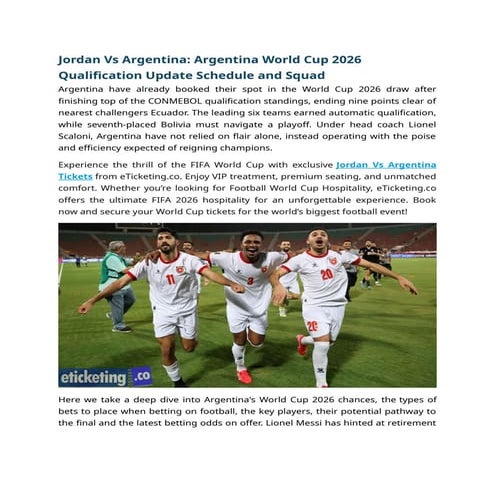 Jordan Vs Argentina: Argentina World Cup 2026 Qualification Update Schedule and Squad

Argentina have already booked their spot in the World Cup 2026 draw after finishing top of the CONMEBOL qualification standings, ending nine points clear of nearest challengers Ecuador. The leading six teams earned automatic qualification, while seventh-placed Bolivia must navigate a playoff. Under head coach Lionel Scaloni, Argentina have not relied on flair alone, instead operating with the poise and efficiency expected of reigning champions.

Experience the thrill of the FIFA World Cup with exclusive Jordan Vs Argentina Tickets from eTicketing.co. Enjoy VIP treatment, premium seating, and unmatched comfort. Whether you're looking for Football World Cup Hospitality, eTicketing.co offers the ultimate FIFA 2026 hospitality for an unforgettable experience. Book now and secure your World Cup tickets for the world's biggest football event!

11 3 20 20

eticketing.co

Here we take a deep dive into Argentina's World Cup 2026 chances, the types of bets to place when betting on football, the key players, their potential pathway to the final and the latest betting odds on offer. Lionel Messi has hinted at retirement